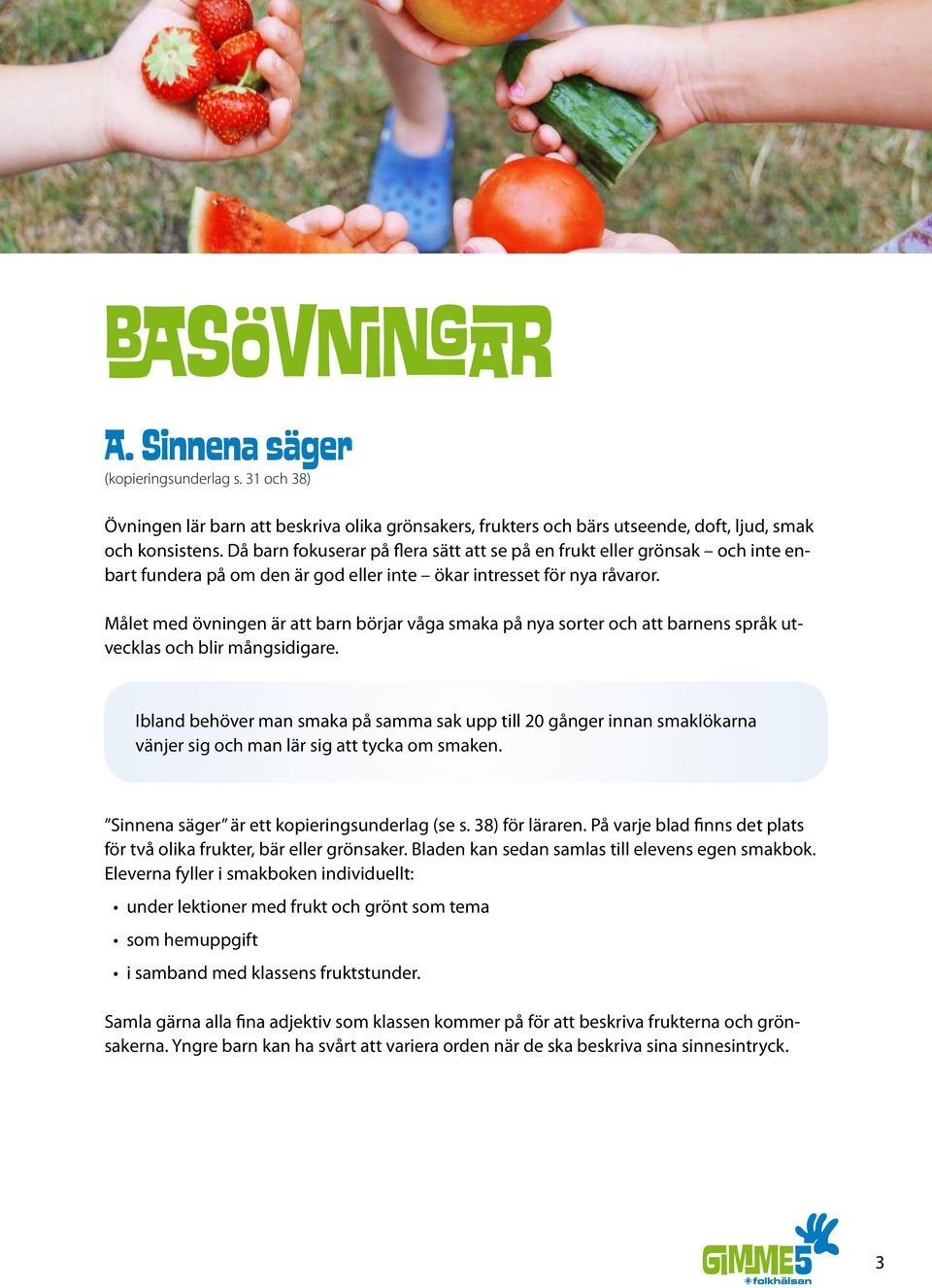 BASÖVNINGAR

A. Sinnena säger
(kopieringsunderlag s. 31 och 38)

Övningen lär barn att beskriva olika grönsakers, frukters och bärs utseende, doft, ljud, smak och konsistens. Då barn fokuserar på flera sätt att se på en frukt eller grönsak – och inte enbart fundera på om den är god eller inte – ökar intresset för nya råvaror.

Målet med övningen är att barn börjar våga smaka på nya sorter och att barnens språk utvecklas och blir mångsidigare.

Ibland behöver man smaka på samma sak upp till 20 gånger innan smaklökarna vänjer sig och man lär sig att tycka om smaken.

”Sinnena säger” är ett kopieringsunderlag (se s. 38) för läraren. På varje blad finns det plats för två olika frukter, bär eller grönsaker. Bladen kan sedan samlas till elevens egen smakbok. Eleverna fyller i smakboken individuellt:

• under lektioner med frukt och grönt som tema
• som hemuppgift
• i samband med klassens fruktstunder.

Samla gärna alla fina adjektiv som klassen kommer på för att beskriva frukterna och grönsakerna. Yngre barn kan ha svårt att variera orden när de ska beskriva sina sinnesintryck.

GIMME5
folkhälsan

3